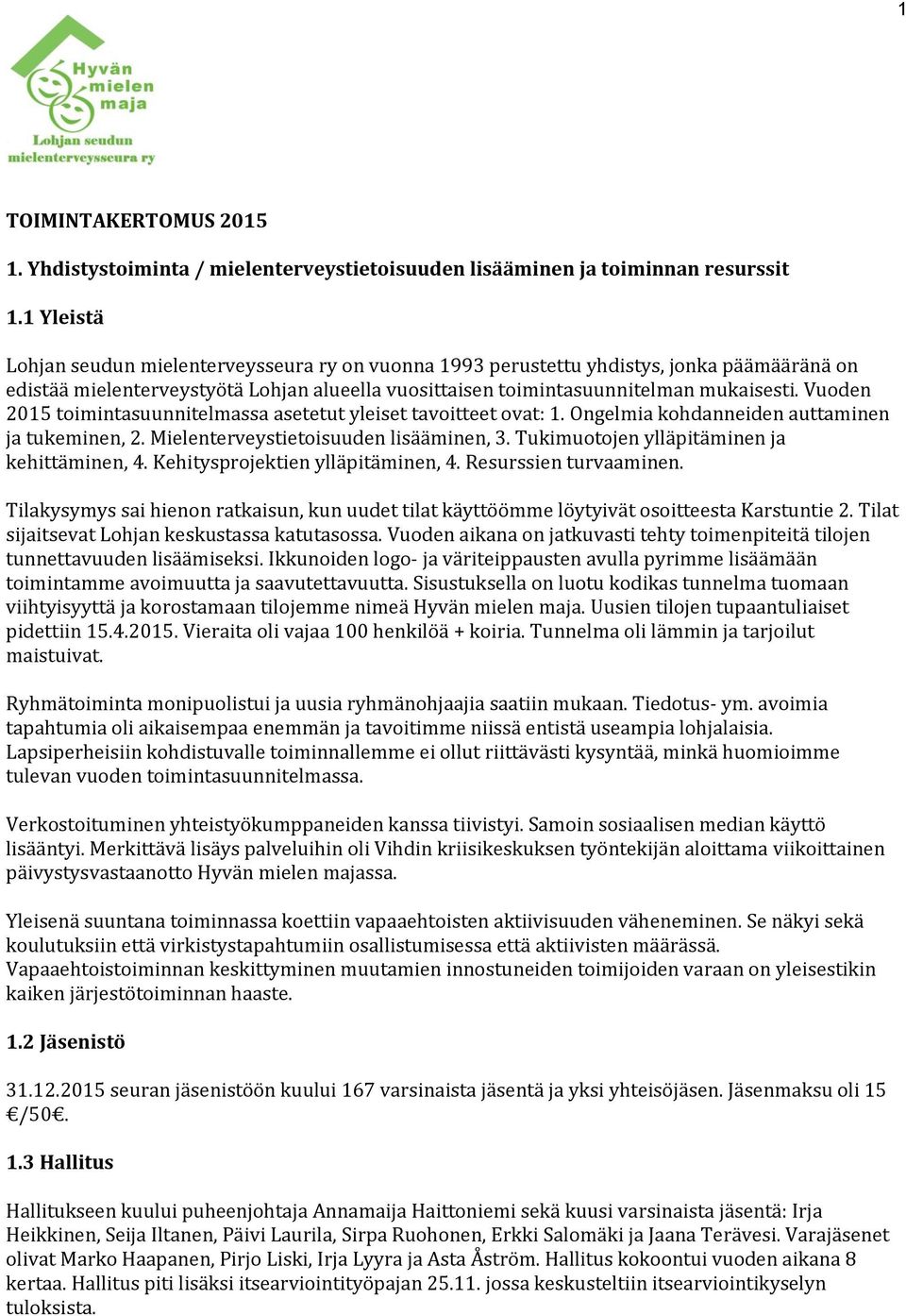 1

Hyvän mielen maja
Lohjan seudun mielenterveysseura ry

TOIMINTAKERTOMUS 2015

1. Yhdistystoiminta / mielenterveystietoisuuden lisääminen ja toiminnan resurssit

1.1 Yleistä

Lohjan seudun mielenterveysseura ry on vuonna 1993 perustettu yhdistys, jonka päämääränä on edistää mielenterveystyötä Lohjan alueella vuosittaisen toimintasuunnitelman mukaisesti. Vuoden 2015 toimintasuunnitelmassa asetetut yleiset tavoitteet ovat: 1. Ongelmia kohdanneiden auttaminen ja tukeminen, 2. Mielenterveystietoisuuden lisääminen, 3. Tukimuotojen ylläpitäminen ja kehittäminen, 4. Kehitysprojektien ylläpitäminen, 4. Resurssien turvaaminen.

Tilakysymys sai hienon ratkaisun, kun uudet tilat käyttöömme löytyivät osoitteesta Karstuntie 2. Tilat sijaitsevat Lohjan keskustassa katutasossa. Vuoden aikana on jatkuvasti tehty toimenpiteitä tilojen tunnettavuuden lisäämiseksi. Ikkunoiden logo- ja väriteippausten avulla pyrimme lisäämään toimintamme avoimuutta ja saavutettavuutta. Sisustuksella on luotu kodikas tunnelma tuomaan viihtyisyyttä ja korostamaan tilojemme nimeä Hyvän mielen maja. Uusien tilojen tupaantuliaiset pidettiin 15.4.2015. Vieraita oli vajaa 100 henkilöä + koiria. Tunnelma oli lämmin ja tarjoilut maistuivat.

Ryhmätoiminta monipuolistui ja uusia ryhmänohjaajia saatiin mukaan. Tiedotus- ym. avoimia tapahtumia oli aikaisempaa enemmän ja tavoitimme niissä entistä useampia lohjalaisia. Lapsiperheisiin kohdistuvalle toiminnallemme ei ollut riittävästi kysyntää, minkä huomioimme tulevan vuoden toimintasuunnitelmassa.

Verkostoituminen yhteistyökumppaneiden kanssa tiivistyi. Samoin sosiaalisen median käyttö lisääntyi. Merkittävä lisäys palveluihin oli Vihdin kriisikeskuksen työntekijän aloittama viikoittainen päivystysvastaanotto Hyvän mielen majassa.

Yleisenä suuntana toiminnassa koettiin vapaaehtoisten aktiivisuuden väheneminen. Se näkyi sekä koulutuksiin että virkistystapahtumiin osallistumisessa että aktiivisten määrässä. Vapaaehtoistoiminnan keskittyminen muutamien innostuneiden toimijoiden varaan on yleisestikin kaiken järjestötoiminnan haaste.

1.2 Jäsenistö

31.12.2015 seuran jäsenistöön kuului 167 varsinaista jäsentä ja yksi yhteisöjäsen. Jäsenmaksu oli 15 €/50€.

1.3 Hallitus

Hallitukseen kuului puheenjohtaja Annamaija Haittoniemi sekä kuusi varsinaista jäsentä: Irja Heikkinen, Seija Iltanen, Päivi Laurila, Sirpa Ruohonen, Erkki Salomäki ja Jaana Terävesi. Varajäsenet olivat Marko Haapanen, Pirjo Liski, Irja Lyyra ja Asta Åström. Hallitus kokoontui vuoden aikana 8 kertaa. Hallitus piti lisäksi itsearviointityöpajan 25.11. jossa keskusteltiin itsearviointikyselyn tuloksista.